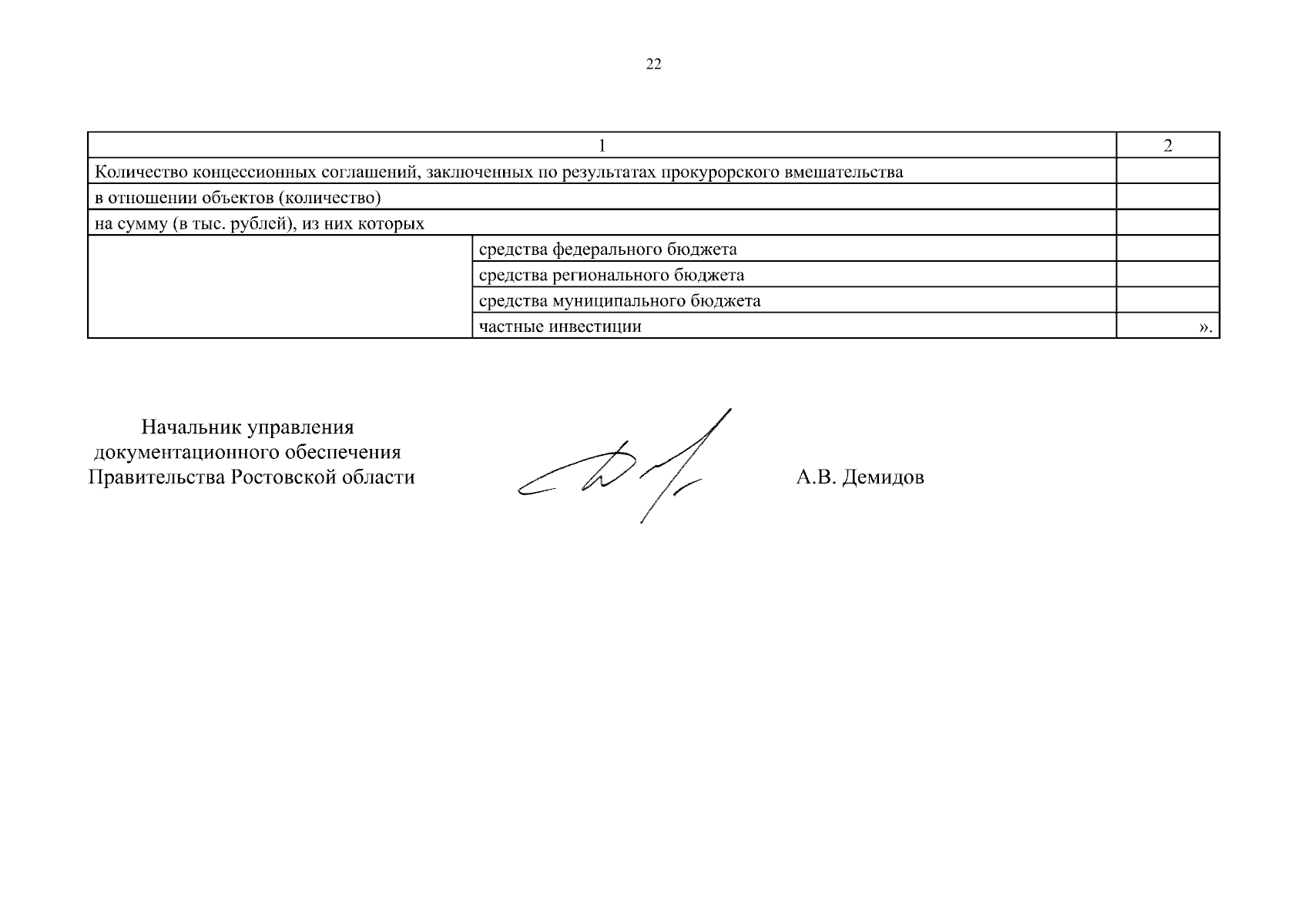 22

| 1 | | 2 |
|---|---|---|
| Количество концессионных соглашений, заключенных по результатах прокурорского вмешательства | | |
| в отношении объектов (количество) | | |
| на сумму (в тыс. рублей), из них которых | | |
| | средства федерального бюджета | |
| | средства регионального бюджета | |
| | средства муниципального бюджета | |
| | частные инвестиции | ». |

Начальник управления
документационного обеспечения
Правительства Ростовской области

А.В. Демидов